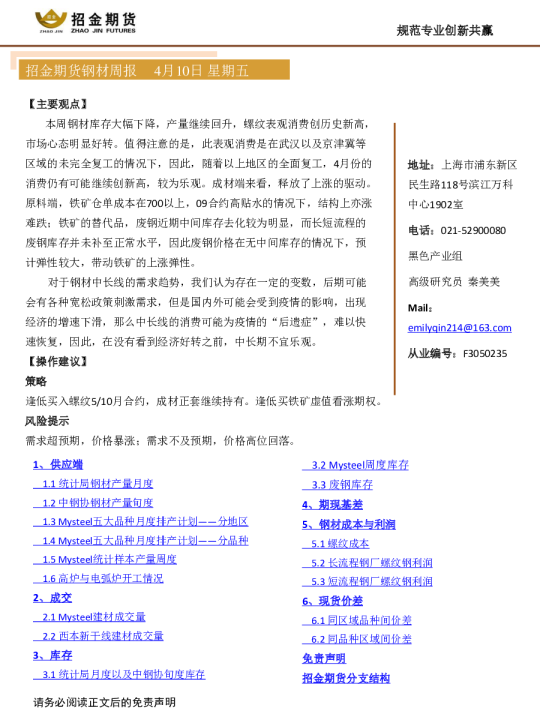 招金期货
ZHAO JIN ZHAO JIN FUTURES

规范专业创新共赢

招金期货钢材周报 4月10日 星期五

【主要观点】

本周钢材库存大幅下降，产量继续回升，螺纹表观消费创历史新高，市场心态明显好转。值得注意的是，此表观消费是在武汉以及京津冀等区域的未完全复工的情况下，因此，随着以上地区的全面复工，4月份的消费仍有可能继续创新高，较为乐观。成材端来看，释放了上涨的驱动。原料端，铁矿仓单成本在700以上，09合约高贴水的情况下，结构上亦涨难跌；铁矿的替代品，废钢近期中间库存去化较为明显，而长短流程的废钢库存并未补至正常水平，因此废钢价格在无中间库存的情况下，预计弹性较大，带动铁矿的上涨弹性。

对于钢材中长线的需求趋势，我们认为存在一定的变数，后期可能会有各种宽松政策刺激需求，但是国内外可能会受到疫情的影响，出现经济的增速下滑，那么中长线的消费可能为疫情的“后遗症”，难以快速恢复，因此，在没有看到经济好转之前，中长期不宜乐观。

【操作建议】

策略

逢低买入螺纹5/10月合约，成材正套继续持有。逢低买铁矿虚值看涨期权。

风险提示

需求超预期，价格暴涨；需求不及预期，价格高位回落。

地址：上海市浦东新区民生路118号滨江万科中心1902室

电话：021-52900080

黑色产业组

高级研究员 秦美美

Mail：
emilyqin214@163.com

从业编号：F3050235

1、供应端
1.1 统计局钢材产量月度
1.2 中钢协钢材产量旬度
1.3 Mysteel五大品种月度排产计划——分地区
1.4 Mysteel五大品种月度排产计划——分品种
1.5 Mysteel统计样本产量周度
1.6 高炉与电弧炉开工情况
2、成交
2.1 Mysteel建材成交量
2.2 西本新干线建材成交量
3、库存
3.1 统计局月度以及中钢协旬度库存
3.2 Mysteel周度库存
3.3 废钢库存
4、期现基差
5、钢材成本与利润
5.1 螺纹成本
5.2 长流程钢厂螺纹钢利润
5.3 短流程钢厂螺纹钢利润
6、现货价差
6.1 同区域品种间价差
6.2 同品种区域间价差
免责声明
招金期货分支结构

请务必阅读正文后的免责声明